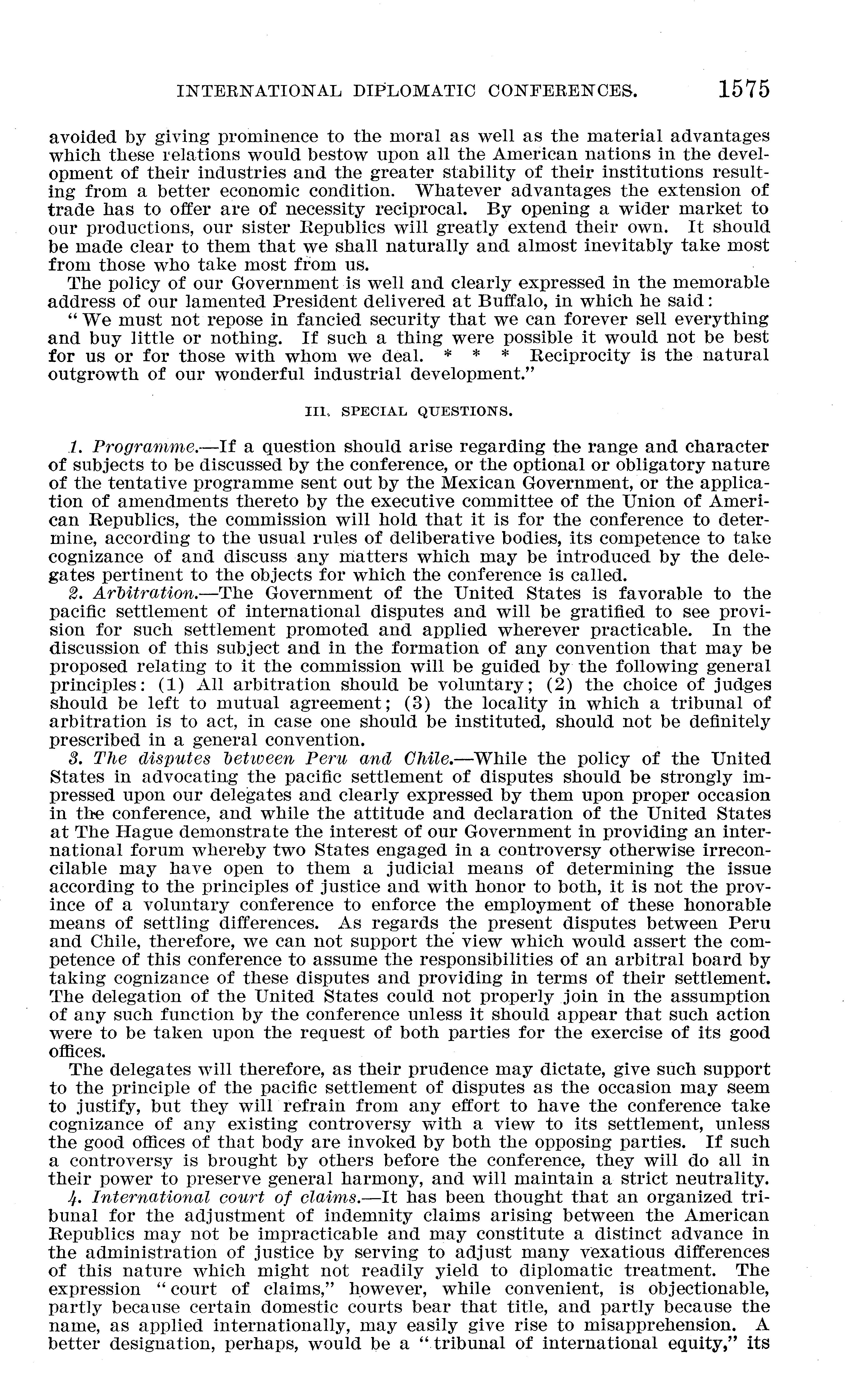 INTERNATIONAL DIPLOMATIC CONFERENCES. 1575

avoided by giving prominence to the moral as well as the material advantages which these relations would bestow upon all the American nations in the development of their industries and the greater stability of their institutions resulting from a better economic condition. Whatever advantages the extension of trade has to offer are of necessity reciprocal. By opening a wider market to our productions, our sister Republics will greatly extend their own. It should be made clear to them that we shall naturally and almost inevitably take most from those who take most from us.

The policy of our Government is well and clearly expressed in the memorable address of our lamented President delivered at Buffalo, in which he said:

"We must not repose in fancied security that we can forever sell everything and buy little or nothing. If such a thing were possible it would not be best for us or for those with whom we deal. * * * Reciprocity is the natural outgrowth of our wonderful industrial development."

III. SPECIAL QUESTIONS.

1. Programme.—If a question should arise regarding the range and character of subjects to be discussed by the conference, or the optional or obligatory nature of the tentative programme sent out by the Mexican Government, or the application of amendments thereto by the executive committee of the Union of American Republics, the commission will hold that it is for the conference to determine, according to the usual rules of deliberative bodies, its competence to take cognizance of and discuss any matters which may be introduced by the delegates pertinent to the objects for which the conference is called.

2. Arbitration.—The Government of the United States is favorable to the pacific settlement of international disputes and will be gratified to see provision for such settlement promoted and applied wherever practicable. In the discussion of this subject and in the formation of any convention that may be proposed relating to it the commission will be guided by the following general principles: (1) All arbitration should be voluntary; (2) the choice of judges should be left to mutual agreement; (3) the locality in which a tribunal of arbitration is to act, in case one should be instituted, should not be definitely prescribed in a general convention.

3. The disputes between Peru and Chile.—While the policy of the United States in advocating the pacific settlement of disputes should be strongly impressed upon our delegates and clearly expressed by them upon proper occasion in the conference, and while the attitude and declaration of the United States at The Hague demonstrate the interest of our Government in providing an international forum whereby two States engaged in a controversy otherwise irreconcilable may have open to them a judicial means of determining the issue according to the principles of justice and with honor to both, it is not the province of a voluntary conference to enforce the employment of these honorable means of settling differences. As regards the present disputes between Peru and Chile, therefore, we can not support the view which would assert the competence of this conference to assume the responsibilities of an arbitral board by taking cognizance of these disputes and providing in terms of their settlement. The delegation of the United States could not properly join in the assumption of any such function by the conference unless it should appear that such action were to be taken upon the request of both parties for the exercise of its good offices.

The delegates will therefore, as their prudence may dictate, give such support to the principle of the pacific settlement of disputes as the occasion may seem to justify, but they will refrain from any effort to have the conference take cognizance of any existing controversy with a view to its settlement, unless the good offices of that body are invoked by both the opposing parties. If such a controversy is brought by others before the conference, they will do all in their power to preserve general harmony, and will maintain a strict neutrality.

4. International court of claims.—It has been thought that an organized tribunal for the adjustment of indemnity claims arising between the American Republics may not be impracticable and may constitute a distinct advance in the administration of justice by serving to adjust many vexatious differences of this nature which might not readily yield to diplomatic treatment. The expression "court of claims," however, while convenient, is objectionable, partly because certain domestic courts bear that title, and partly because the name, as applied internationally, may easily give rise to misapprehension. A better designation, perhaps, would be a "tribunal of international equity," its